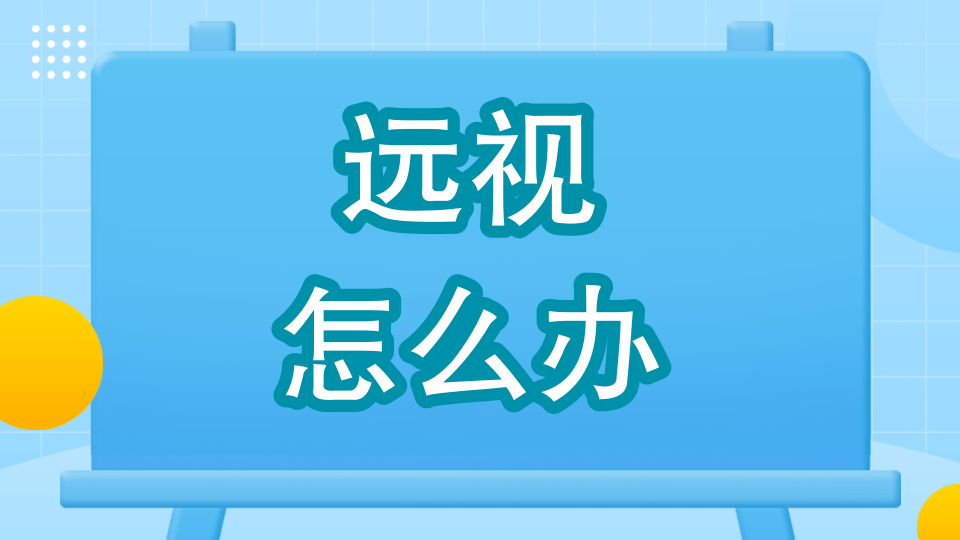 远视

怎么办